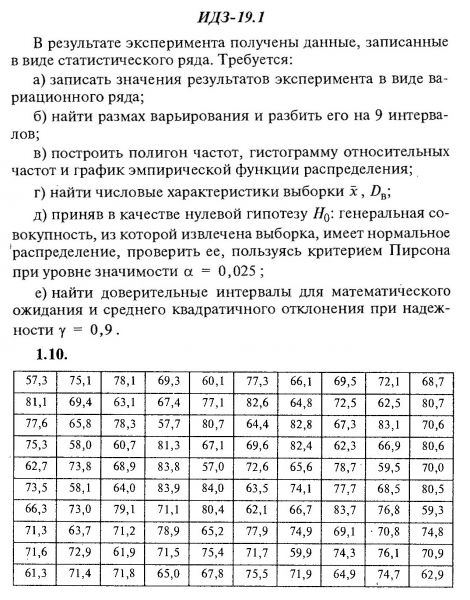 ИДЗ-19.1

В результате эксперимента получены данные, записанные в виде статистического ряда. Требуется:

а) записать значения результатов эксперимента в виде вариационного ряда;

б) найти размах варьирования и разбить его на 9 интервалов;

в) построить полигон частот, гистограмму относительных частот и график эмпирической функции распределения;

г) найти числовые характеристики выборки $\bar{x}$, $D_в$;

д) приняв в качестве нулевой гипотезу $H_0$: генеральная совокупность, из которой извлечена выборка, имеет нормальное распределение, проверить ее, пользуясь критерием Пирсона при уровне значимости $\alpha = 0,025$;

е) найти доверительные интервалы для математического ожидания и среднего квадратичного отклонения при надежности $\gamma = 0,9$.

1.10.

| 57,3 | 75,1 | 78,1 | 69,3 | 60,1 | 77,3 | 66,1 | 69,5 | 72,1 | 68,7 |
|---|---|---|---|---|---|---|---|---|---|
| 81,1 | 69,4 | 63,1 | 67,4 | 77,1 | 82,6 | 64,8 | 72,5 | 62,5 | 80,7 |
| 77,6 | 65,8 | 78,3 | 57,7 | 80,7 | 64,4 | 82,8 | 67,3 | 83,1 | 70,6 |
| 75,3 | 58,0 | 60,7 | 81,3 | 67,1 | 69,6 | 82,4 | 62,3 | 66,9 | 80,6 |
| 62,7 | 73,8 | 68,9 | 83,8 | 57,0 | 72,6 | 65,6 | 78,7 | 59,5 | 70,0 |
| 73,5 | 58,1 | 64,0 | 83,9 | 84,0 | 63,5 | 74,1 | 77,7 | 68,5 | 80,5 |
| 66,3 | 73,0 | 79,1 | 71,1 | 80,4 | 62,1 | 66,7 | 83,7 | 76,8 | 59,3 |
| 71,3 | 63,7 | 71,2 | 78,9 | 65,2 | 77,9 | 74,9 | 69,1 | 70,8 | 74,8 |
| 71,6 | 72,9 | 61,9 | 71,5 | 75,4 | 71,7 | 59,9 | 74,3 | 76,1 | 70,9 |
| 61,3 | 71,4 | 71,8 | 65,0 | 67,8 | 75,5 | 71,9 | 64,9 | 74,7 | 62,9 |